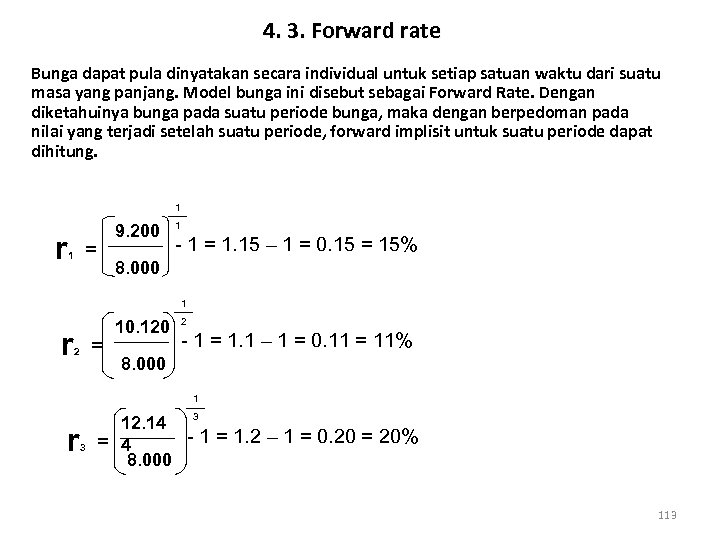 4. 3. Forward rate

Bunga dapat pula dinyatakan secara individual untuk setiap satuan waktu dari suatu masa yang panjang. Model bunga ini disebut sebagai Forward Rate. Dengan diketahuinya bunga pada suatu periode bunga, maka dengan berpedoman pada nilai yang terjadi setelah suatu periode, forward implisit untuk suatu periode dapat dihitung.

$r_1 = \left(\frac{9.200}{8.000}\right)^{\frac{1}{1}} - 1 = 1.15 - 1 = 0.15 = 15\%$

$r_2 = \left(\frac{10.120}{8.000}\right)^{\frac{1}{2}} - 1 = 1.1 - 1 = 0.11 = 11\%$

$r_3 = \left(\frac{12.144}{8.000}\right)^{\frac{1}{3}} - 1 = 1.2 - 1 = 0.20 = 20\%$

113